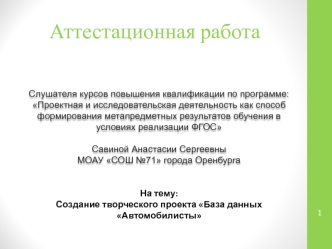 Аттестационная работа

Слушателя курсов повышения квалификации по программе: «Проектная и исследовательская деятельность как способ формирования метапредметных результатов обучения в условиях реализации ФГОС»

Савиной Анастасии Сергеевны
МОАУ «СОШ №71» города Оренбурга

На тему:
Создание творческого проекта «База данных «Автомобилисты»

1